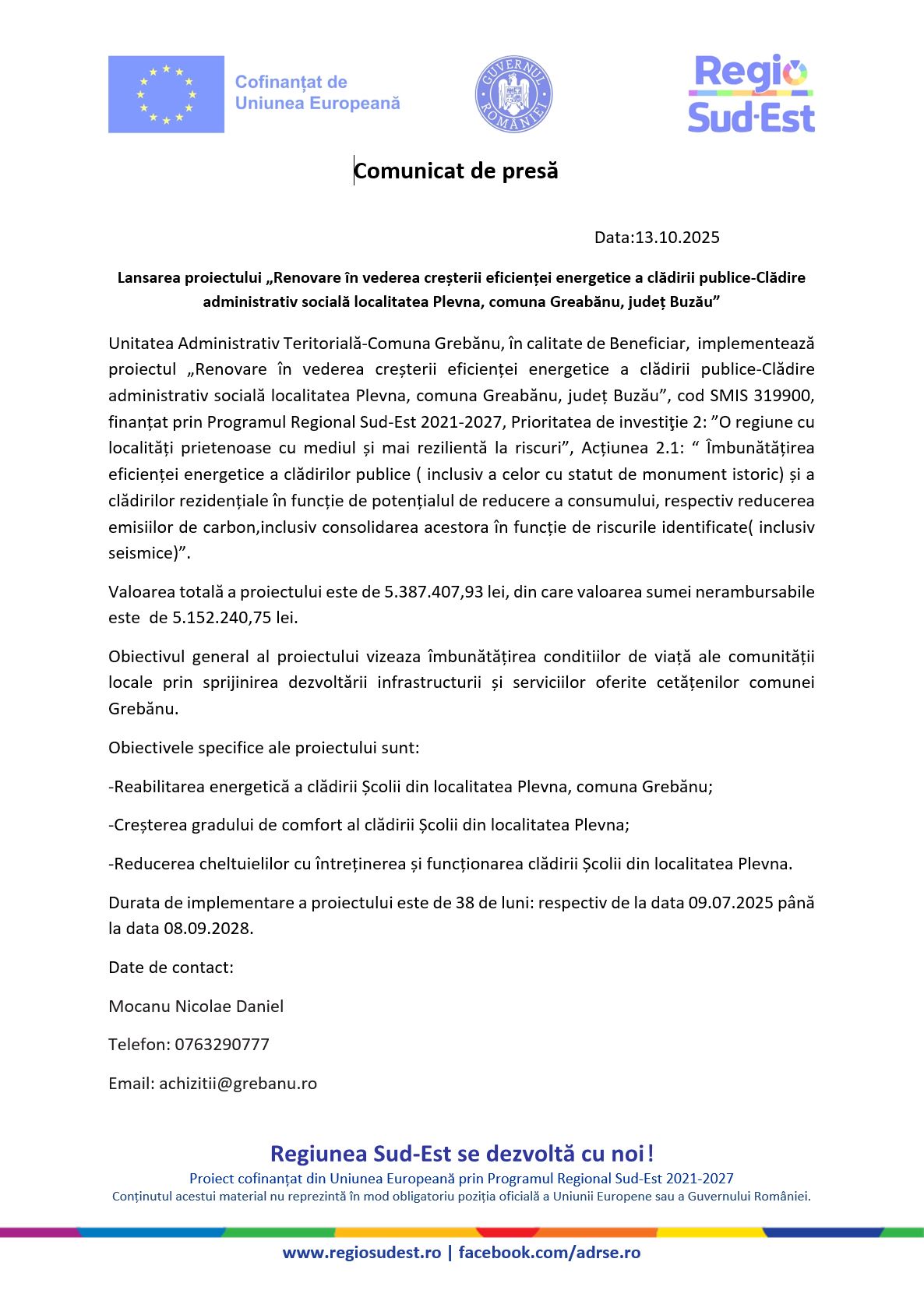 Cofinanțat de Uniunea Europeană

GUVERNUL ROMÂNIEI

Regio Sud-Est

Comunicat de presă

Data:13.10.2025

Lansarea proiectului „Renovare în vederea creșterii eficienței energetice a clădirii publice-Clădire administrativ socială localitatea Plevna, comuna Greabănu, județ Buzău”

Unitatea Administrativ Teritorială-Comuna Grebănu, în calitate de Beneficiar, implementează proiectul „Renovare în vederea creșterii eficienței energetice a clădirii publice-Clădire administrativ socială localitatea Plevna, comuna Greabănu, județ Buzău”, cod SMIS 319900, finanțat prin Programul Regional Sud-Est 2021-2027, Prioritatea de investiţie 2: ”O regiune cu localități prietenoase cu mediul și mai rezilientă la riscuri”, Acțiunea 2.1: “ Îmbunătățirea eficienței energetice a clădirilor publice ( inclusiv a celor cu statut de monument istoric) și a clădirilor rezidențiale în funcție de potențialul de reducere a consumului, respectiv reducerea emisiilor de carbon,inclusiv consolidarea acestora în funcție de riscurile identificate( inclusiv seismice)”.

Valoarea totală a proiectului este de 5.387.407,93 lei, din care valoarea sumei nerambursabile este de 5.152.240,75 lei.

Obiectivul general al proiectului vizeaza îmbunătățirea conditiilor de viață ale comunității locale prin sprijinirea dezvoltării infrastructurii și serviciilor oferite cetățenilor comunei Grebănu.

Obiectivele specifice ale proiectului sunt:

-Reabilitarea energetică a clădirii Școlii din localitatea Plevna, comuna Grebănu;

-Creșterea gradului de comfort al clădirii Școlii din localitatea Plevna;

-Reducerea cheltuielilor cu întreținerea și funcționarea clădirii Școlii din localitatea Plevna.

Durata de implementare a proiectului este de 38 de luni: respectiv de la data 09.07.2025 până la data 08.09.2028.

Date de contact:

Mocanu Nicolae Daniel

Telefon: 0763290777

Email: achizitii@grebanu.ro

Regiunea Sud-Est se dezvoltă cu noi!
Proiect cofinanțat din Uniunea Europeană prin Programul Regional Sud-Est 2021-2027
Conținutul acestui material nu reprezintă în mod obligatoriu poziția oficială a Uniunii Europene sau a Guvernului României.

www.regiosudest.ro | facebook.com/adrse.ro